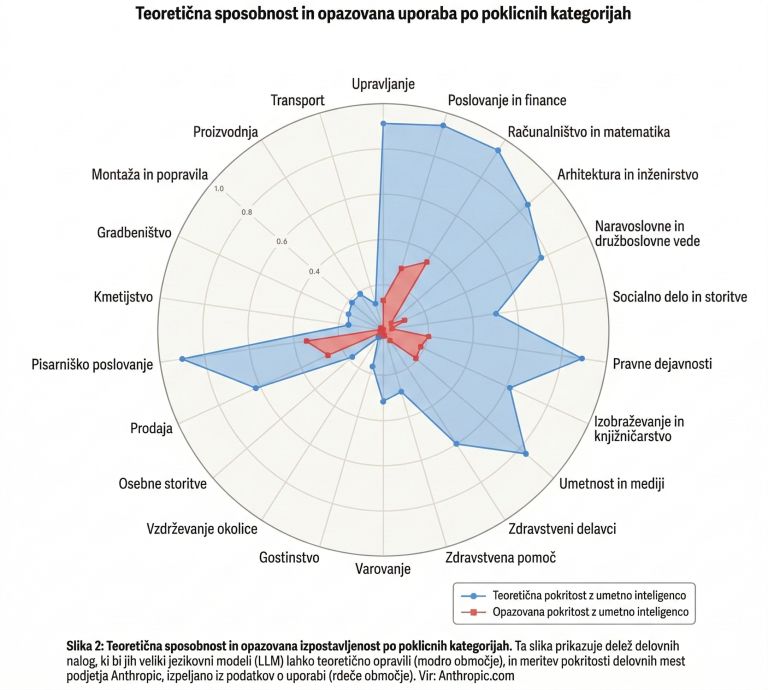 Teoretična sposobnost in opazovana uporaba po poklicnih kategorijah

Upravljanje
Poslovanje in finance
Računalništvo in matematika
Arhitektura in inženirstvo
Naravoslovne in družboslovne vede
Socialno delo in storitve
Pravne dejavnosti
Izobraževanje in knjižničarstvo
Umetnost in mediji
Zdravstveni delavci
Zdravstvena pomoč
Varovanje
Gostinstvo
Vzdrževanje okolice
Osebne storitve
Prodaja
Pisarniško poslovanje
Kmetijstvo
Gradbeništvo
Montaža in popravila
Proizvodnja
Transport

1.0
0.8
0.6
0.4

Teoretična pokritost z umetno inteligenco
Opazovana pokritost z umetno inteligenco

Slika 2: Teoretična sposobnost in opazovana izpostavljenost po poklicnih kategorijah. Ta slika prikazuje delež delovnih nalog, ki bi jih veliki jezikovni modeli (LLM) lahko teoretično opravili (modro območje), in meritev pokritosti delovnih mest podjetja Anthropic, izpeljano iz podatkov o uporabi (rdeče območje). Vir: Anthropic.com